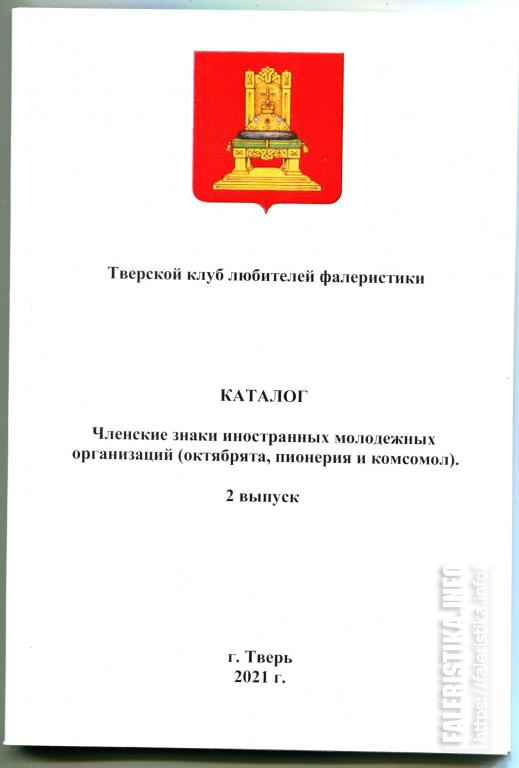 Тверской клуб любителей фалеристики

КАТАЛОГ

Членские знаки иностранных молодежных организаций (октябрята, пионерия и комсомол).

2 выпуск

г. Тверь
2021 г.

FALERISTIKA.INFO
https://faleristika.info